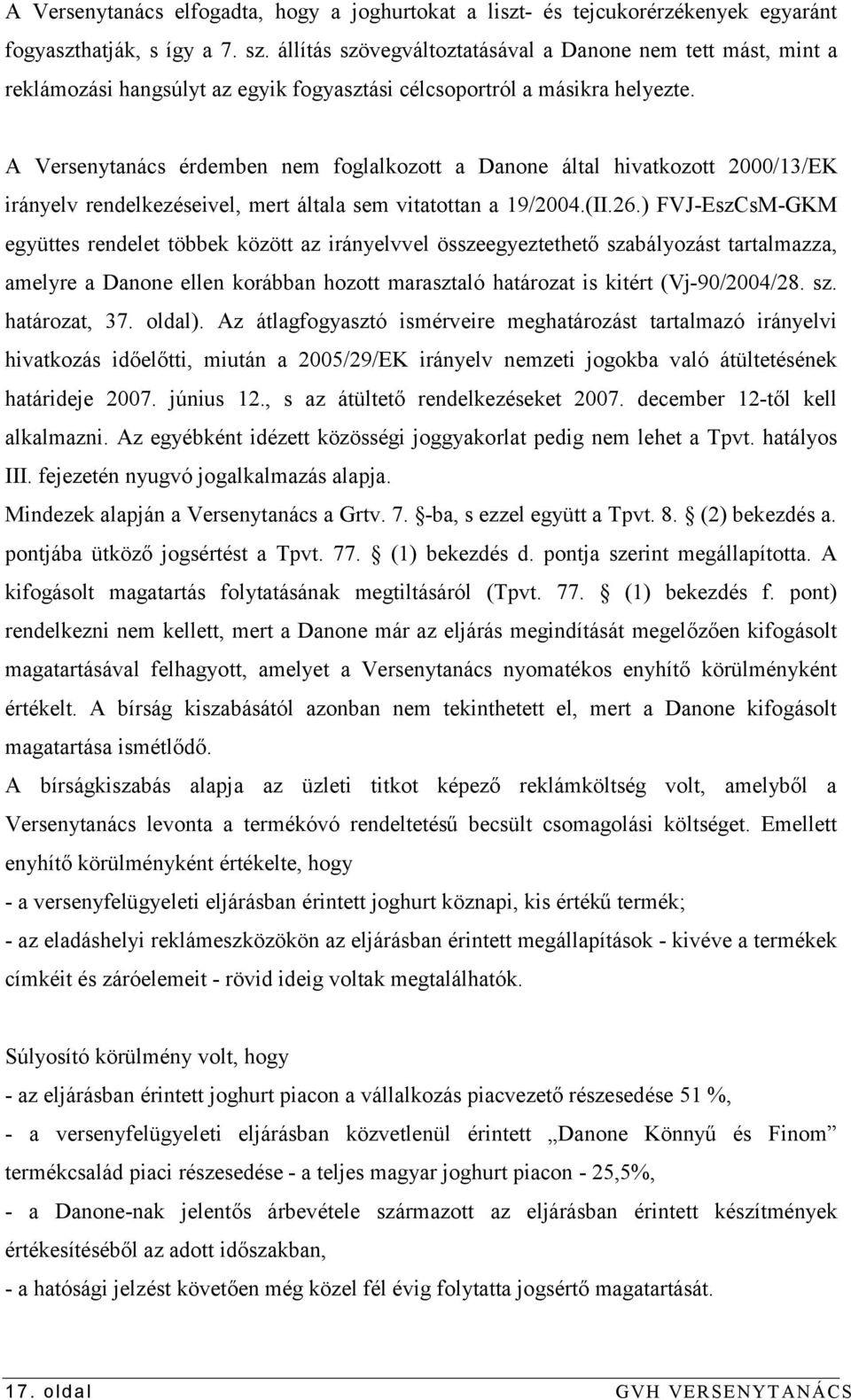 A Versenytanács elfogadta, hogy a joghurtokat a liszt- és tejcukorérzékenyek egyaránt fogyaszthatják, s így a 7. sz. állítás szövegváltoztatásával a Danone nem tett mást, mint a reklámozási hangsúlyt az egyik fogyasztási célcsoportról a másikra helyezte.

A Versenytanács érdemben nem foglalkozott a Danone által hivatkozott 2000/13/EK irányelv rendelkezéseivel, mert általa sem vitatottan a 19/2004.(II.26.) FVJ-EszCsM-GKM együttes rendelet többek között az irányelvvel összeegyeztethető szabályozást tartalmazza, amelyre a Danone ellen korábban hozott marasztaló határozat is kitért (Vj-90/2004/28. sz. határozat, 37. oldal). Az átlagfogyasztó ismérveire meghatározást tartalmazó irányelvi hivatkozás időelőtti, miután a 2005/29/EK irányelv nemzeti jogokba való átültetésének határideje 2007. június 12., s az átültető rendelkezéseket 2007. december 12-től kell alkalmazni. Az egyébként idézett közösségi joggyakorlat pedig nem lehet a Tpvt. hatályos III. fejezetén nyugvó jogalkalmazás alapja.
Mindezek alapján a Versenytanács a Grtv. 7. -ba, s ezzel együtt a Tpvt. 8. (2) bekezdés a. pontjába ütköző jogsértést a Tpvt. 77. (1) bekezdés d. pontja szerint megállapította. A kifogásolt magatartás folytatásának megtiltásáról (Tpvt. 77. (1) bekezdés f. pont) rendelkezni nem kellett, mert a Danone már az eljárás megindítását megelőzően kifogásolt magatartásával felhagyott, amelyet a Versenytanács nyomatékos enyhítő körülményként értékelt. A bírság kiszabásától azonban nem tekinthetett el, mert a Danone kifogásolt magatartása ismétlődő.
A bírságkiszabás alapja az üzleti titkot képező reklámköltség volt, amelyből a Versenytanács levonta a termékóvó rendeltetésű becsült csomagolási költséget. Emellett enyhítő körülményként értékelte, hogy
- a versenyfelügyeleti eljárásban érintett joghurt köznapi, kis értékű termék;
- az eladáshelyi reklámeszközökön az eljárásban érintett megállapítások - kivéve a termékek címkéit és záróelemeit - rövid ideig voltak megtalálhatók.

Súlyosító körülmény volt, hogy
- az eljárásban érintett joghurt piacon a vállalkozás piacvezető részesedése 51 %,
- a versenyfelügyeleti eljárásban közvetlenül érintett „Danone Könnyű és Finom” termékcsalád piaci részesedése - a teljes magyar joghurt piacon - 25,5%,
- a Danone-nak jelentős árbevétele származott az eljárásban érintett készítmények értékesítéséből az adott időszakban,
- a hatósági jelzést követően még közel fél évig folytatta jogsértő magatartását.

17. oldal GVH VERSENYTANÁCS